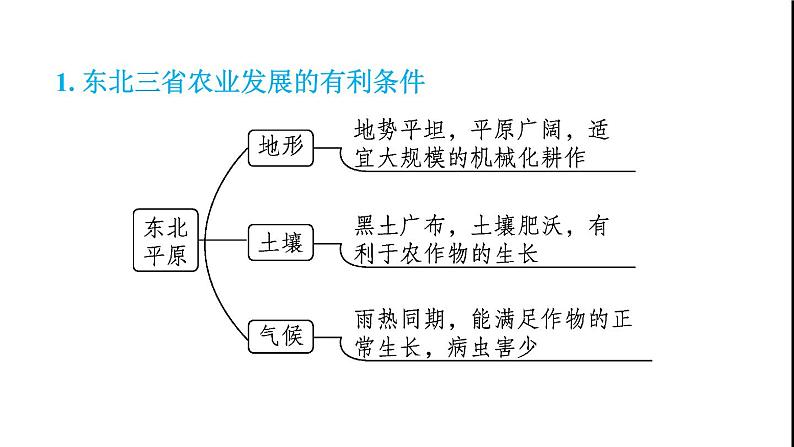 1. 东北三省农业发展的有利条件

东北平原

地形

地势平坦，平原广阔，适宜大规模的机械化耕作

土壤

黑土广布，土壤肥沃，有利于农作物的生长

气候

雨热同期，能满足作物的正常生长，病虫害少